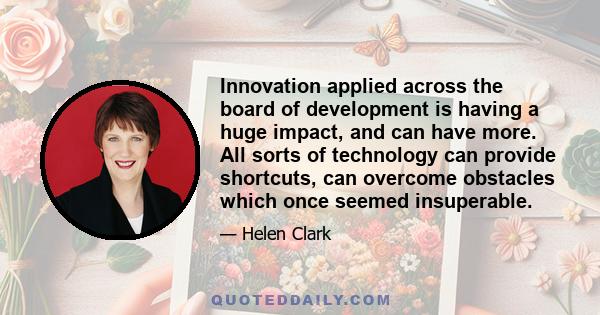 Innovation applied across the board of development is having a huge impact, and can have more. All sorts of technology can provide shortcuts, can overcome obstacles which once seemed insuperable.

— Helen Clark

QUOTEDDAILY.COM